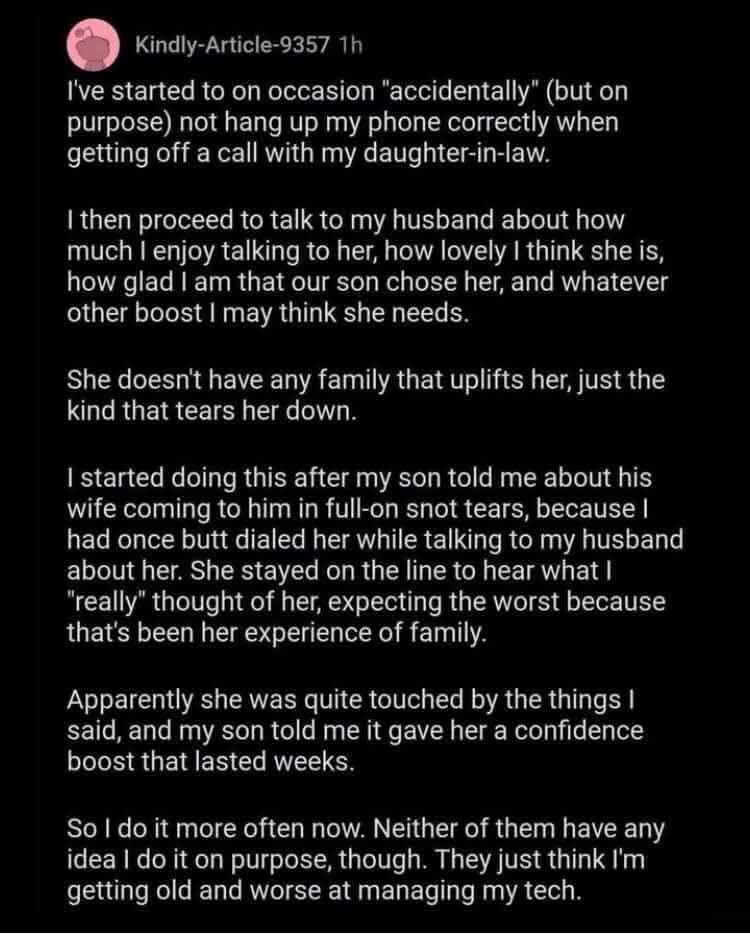 Kindly-Article-9357 1h

I've started to on occasion "accidentally" (but on purpose) not hang up my phone correctly when getting off a call with my daughter-in-law.

I then proceed to talk to my husband about how much I enjoy talking to her, how lovely I think she is, how glad I am that our son chose her, and whatever other boost I may think she needs.

She doesn't have any family that uplifts her, just the kind that tears her down.

I started doing this after my son told me about his wife coming to him in full-on snot tears, because I had once butt dialed her while talking to my husband about her. She stayed on the line to hear what I "really" thought of her, expecting the worst because that's been her experience of family.

Apparently she was quite touched by the things I said, and my son told me it gave her a confidence boost that lasted weeks.

So I do it more often now. Neither of them have any idea I do it on purpose, though. They just think I'm getting old and worse at managing my tech.